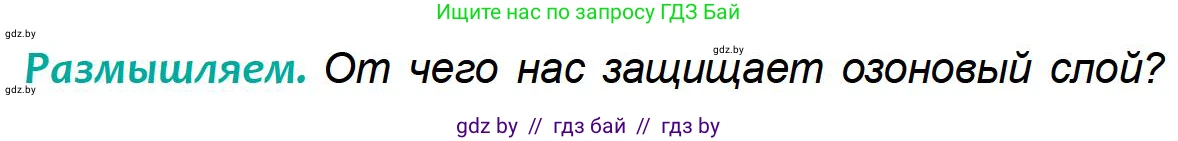 Ищите нас по запросу ГДЗ Бай

gdz.by

gdz.by

Размышляем. От чего нас защищает озоновый слой?

gdz.by

gdz by // гдз бай // гдз by